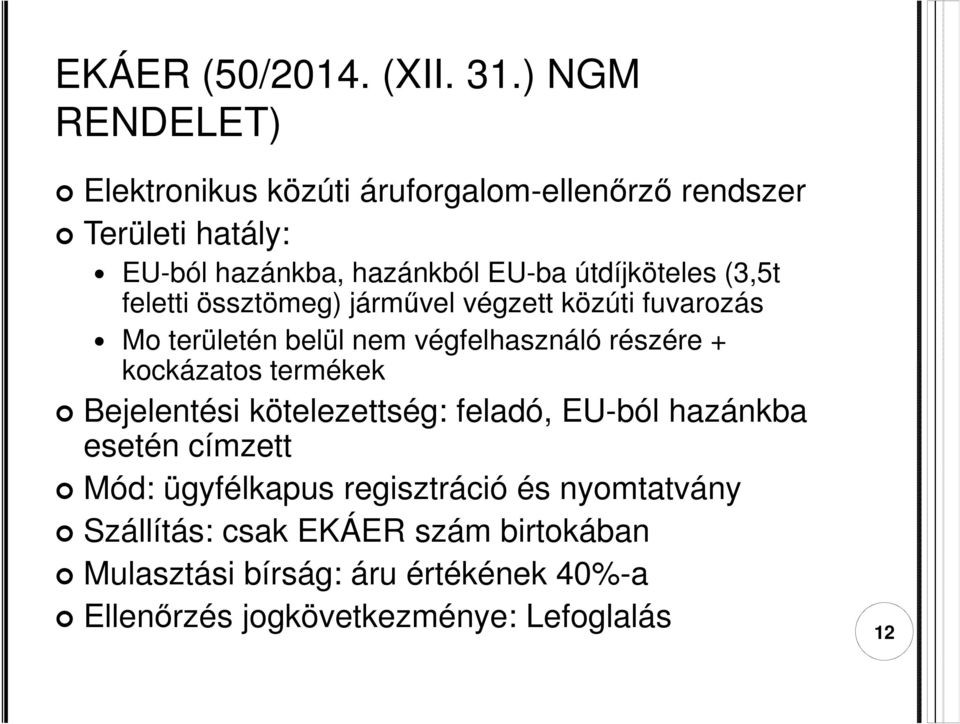 EKÁER (50/2014. (XII. 31.) NGM RENDELET)

Elektronikus közúti áruforgalom-ellenőrző rendszer

Területi hatály:

EU-ból hazánkba, hazánkból EU-ba útdíjköteles (3,5t feletti össztömeg) járművel végzett közúti fuvarozás

Mo területén belül nem végfelhasználó részére + kockázatos termékek

Bejelentési kötelezettség: feladó, EU-ból hazánkba esetén címzett

Mód: ügyfélkapus regisztráció és nyomtatvány

Szállítás: csak EKÁER szám birtokában

Mulasztási bírság: áru értékének 40%-a

Ellenőrzés jogkövetkezménye: Lefoglalás

12